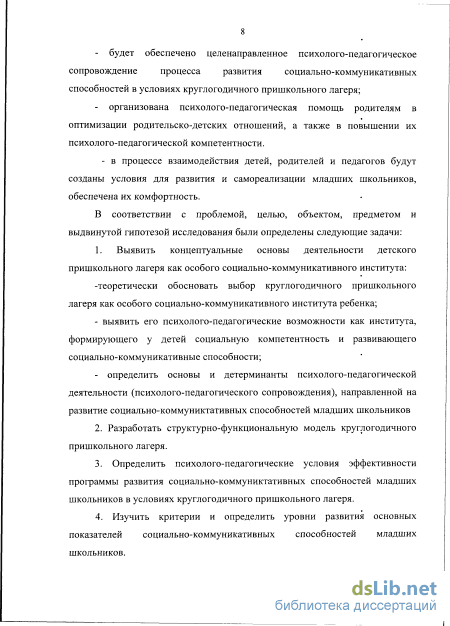 8

- будет обеспечено целенаправленное психолого-педагогическое сопровождение процесса развития социально-коммуникативных способностей в условиях круглогодичного пришкольного лагеря;

- организована психолого-педагогическая помощь родителям в оптимизации родительско-детских отношений, а также в повышении их психолого-педагогической компетентности.

- в процессе взаимодействия детей, родителей и педагогов будут созданы условия для развития и самореализации младших школьников, обеспечена их комфортность.

В соответствии с проблемой, целью, объектом, предметом и выдвинутой гипотезой исследования были определены следующие задачи:

1. Выявить концептуальные основы деятельности детского пришкольного лагеря как особого социально-коммуникативного института:

-теоретически обосновать выбор круглогодичного пришкольного лагеря как особого социально-коммуникативного института ребенка;

- выявить его психолого-педагогические возможности как института, формирующего у детей социальную компетентность и развивающего социально-коммуникативные способности;

- определить основы и детерминанты психолого-педагогической деятельности (психолого-педагогического сопровождения), направленной на развитие социально-коммуниктативных способностей младших школьников

2. Разработать структурно-функциональную модель круглогодичного пришкольного лагеря.

3. Определить психолого-педагогические условия эффективности программы развития социально-коммуниктативных способностей младших школьников в условиях круглогодичного пришкольного лагеря.

4. Изучить критерии и определить уровни развития основных показателей социально-коммуникативных способностей младших школьников.

dsLib.net
библиотека диссертаций